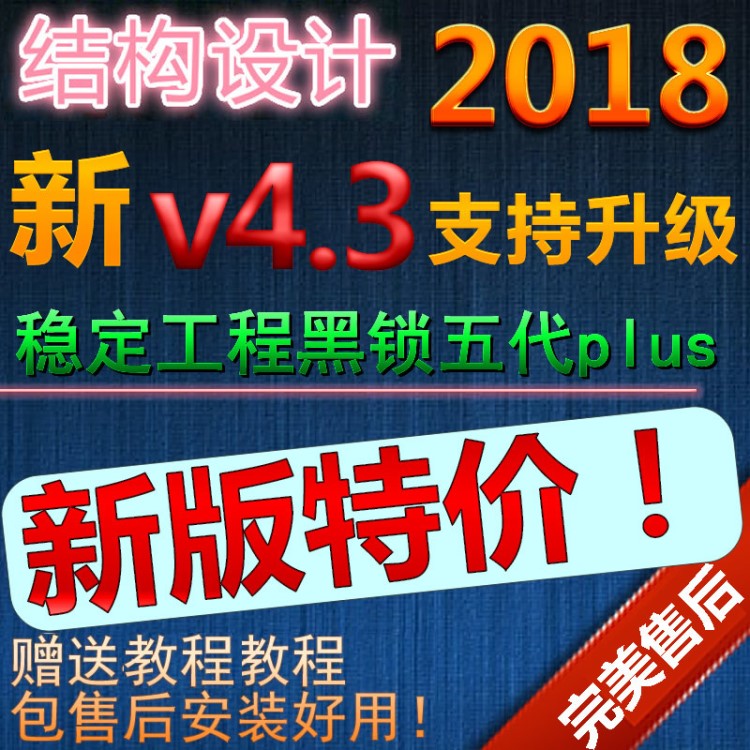 结构设计 2018

新 v4.3 支持升级

稳定工程黑锁五代plus

新版特价！

赠送教程教程
包售后安装好用！

完美售后